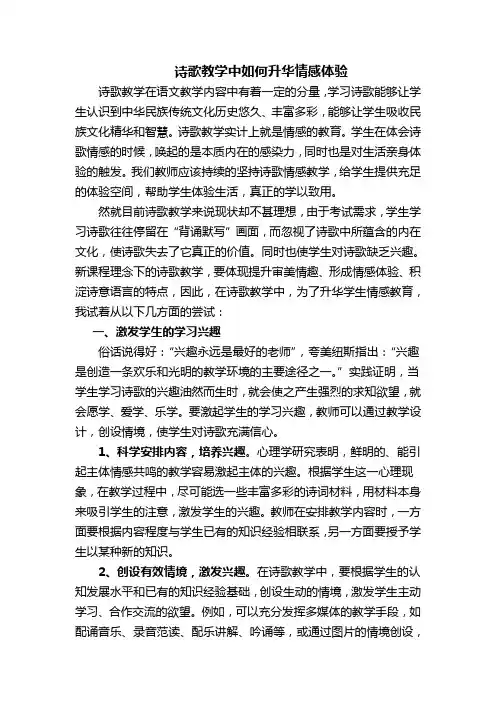 诗歌教学中如何升华情感体验

诗歌教学在语文教学内容中有着一定的分量，学习诗歌能够让学生认识到中华民族传统文化历史悠久、丰富多彩，能够让学生吸收民族文化精华和智慧。诗歌教学实计上就是情感的教育。学生在体会诗歌情感的时候，唤起的是本质内在的感染力，同时也是对生活亲身体验的触发。我们教师应该持续的坚持诗歌情感教学，给学生提供充足的体验空间，帮助学生体验生活，真正的学以致用。

然就目前诗歌教学来说现状却不甚理想，由于考试需求，学生学习诗歌往往停留在“背诵默写”画面，而忽视了诗歌中所蕴含的内在文化，使诗歌失去了它真正的价值。同时也使学生对诗歌缺乏兴趣。新课程理念下的诗歌教学，要体现提升审美情趣、形成情感体验、积淀诗意语言的特点，因此，在诗歌教学中，为了升华学生情感教育，我试着从以下几方面的尝试：

一、激发学生的学习兴趣

俗话说得好：“兴趣永远是最好的老师”，夸美纽斯指出：“兴趣是创造一条欢乐和光明的教学环境的主要途径之一。”实践证明，当学生学习诗歌的兴趣油然而生时，就会使之产生强烈的求知欲望，就会愿学、爱学、乐学。要激起学生的学习兴趣，教师可以通过教学设计，创设情境，使学生对诗歌充满信心。

1、科学安排内容，培养兴趣。心理学研究表明，鲜明的、能引起主体情感共鸣的教学容易激起主体的兴趣。根据学生这一心理现象，在教学过程中，尽可能选一些丰富多彩的诗词材料，用材料本身来吸引学生的注意，激发学生的兴趣。教师在安排教学内容时，一方面要根据内容程度与学生已有的知识经验相联系，另一方面要授予学生以某种新的知识。

2、创设有效情境，激发兴趣。在诗歌教学中，要根据学生的认知发展水平和已有的知识经验基础，创设生动的情境，激发学生主动学习、合作交流的欲望。例如，可以充分发挥多媒体的教学手段，如配诵音乐、录音范读、配乐讲解、吟诵等，或通过图片的情境创设，